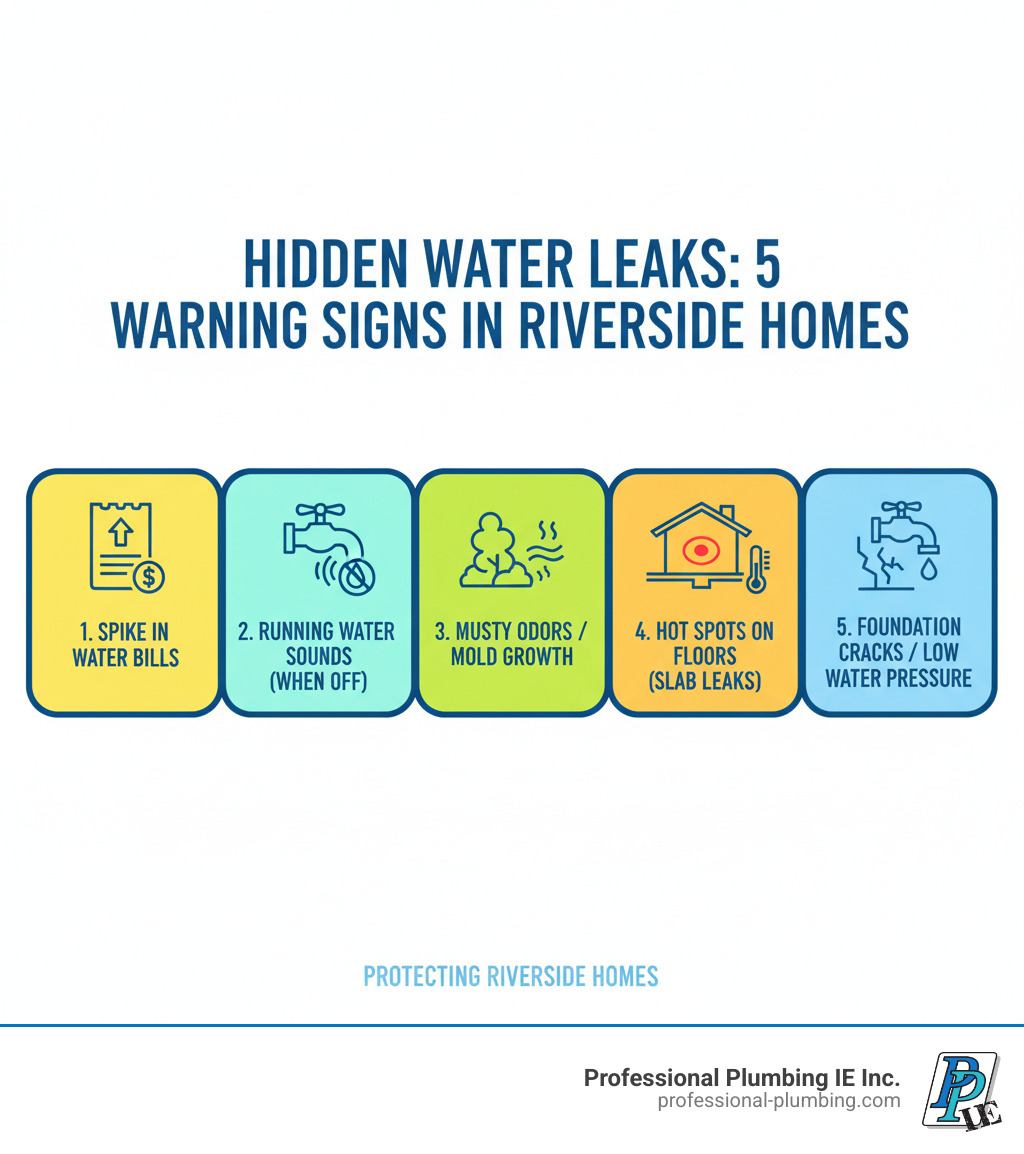 HIDDEN WATER LEAKS: 5 WARNING SIGNS IN RIVERSIDE HOMES

1. SPIKE IN WATER BILLS

2. RUNNING WATER SOUNDS (WHEN OFF)

3. MUSTY ODORS / MOLD GROWTH

4. HOT SPOTS ON FLOORS (SLAB LEAKS)

5. FOUNDATION CRACKS / LOW WATER PRESSURE

PROTECTING RIVERSIDE HOMES

Professional Plumbing IE Inc.
professional-plumbing.com

PP IE